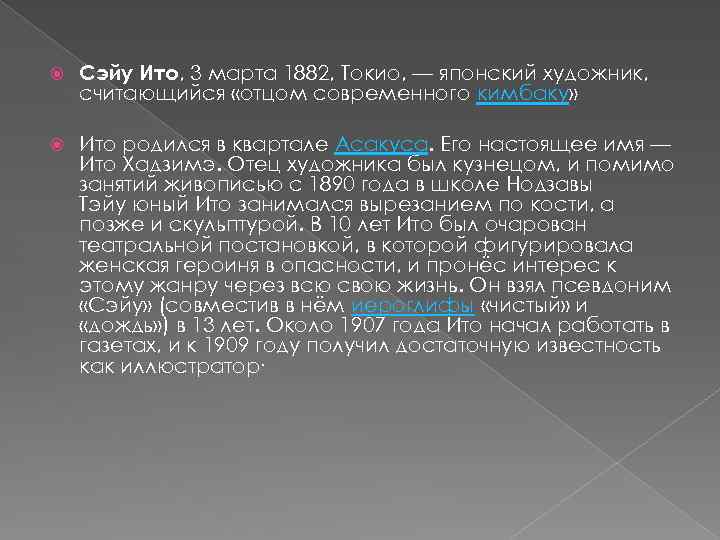 Сэйу Ито, 3 марта 1882, Токио, — японский художник, считающийся «отцом современного кимбаку»

Ито родился в квартале Асакуса. Его настоящее имя — Ито Хадзимэ. Отец художника был кузнецом, и помимо занятий живописью с 1890 года в школе Нодзавы Тэйу юный Ито занимался вырезанием по кости, а позже и скульптурой. В 10 лет Ито был очарован театральной постановкой, в которой фигурировала женская героиня в опасности, и пронёс интерес к этому жанру через всю свою жизнь. Он взял псевдоним «Сэйу» (совместив в нём иероглифы «чистый» и «дождь») в 13 лет. Около 1907 года Ито начал работать в газетах, и к 1909 году получил достаточную известность как иллюстратор.